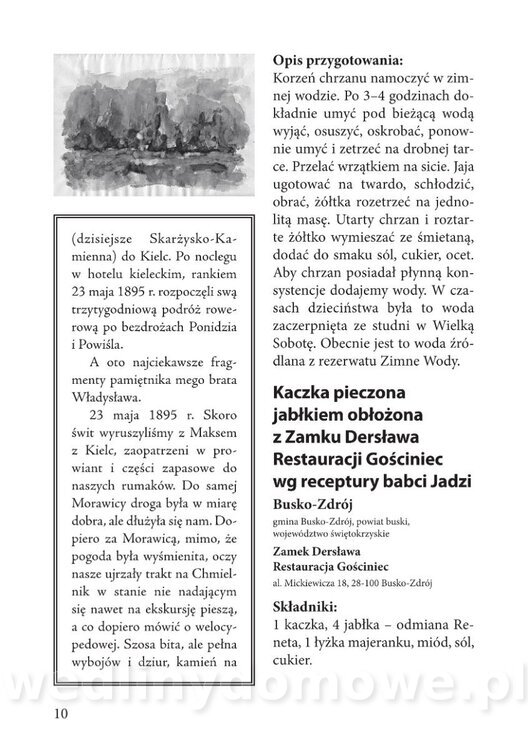 (dzisiejsze Skarżysko-Kamienna) do Kielc. Po noclegu w hotelu kieleckim, rankiem 23 maja 1895 r. rozpoczęli swą trzytygodniową podróż rowerową po bezdrożach Ponidzia i Powiśla.

A oto najciekawsze fragmenty pamiętnika mego brata Władysława.

23 maja 1895 r. Skoro świt wyruszyliśmy z Maksem z Kielc, zaopatrzeni w prowiant i części zapasowe do naszych rumaków. Do samej Morawicy droga była w miarę dobra, ale dłużyła się nam. Dopiero za Morawicą, mimo, że pogoda była wyśmienita, oczy nasze ujrzały trakt na Chmielnik w stanie nie nadającym się nawet na ekskursję pieszą, a co dopiero mówić o welocypedowej. Szosa bita, ale pełna wybojów i dziur, kamień na

Opis przygotowania:
Korzeń chrzanu namoczyć w zimnej wodzie. Po 3–4 godzinach dokładnie umyć pod bieżącą wodą wyjąć, osuszyć, oskrobać, ponownie umyć i zetrzeć na drobnej tarce. Przelać wrzątkiem na sicie. Jaja ugotować na twardo, schłodzić, obrać, żółtka rozetrzeć na jednolitą masę. Utarty chrzan i roztarte żółtko wymieszać ze śmietaną, dodać do smaku sól, cukier, ocet. Aby chrzan posiadał płynną konsystencje dodajemy wody. W czasach dzieciństwa była to woda zaczerpnięta ze studni w Wielką Sobotę. Obecnie jest to woda źródlana z rezerwatu Zimne Wody.

Kaczka pieczona jabłkiem obłożona z Zamku Dersława Restauracji Gościniec wg receptury babci Jadzi

Busko-Zdrój
gmina Busko-Zdrój, powiat buski, województwo świętokrzyskie

Zamek Dersława
Restauracja Gościniec
al. Mickiewicza 18, 28-100 Busko-Zdrój

Składniki:
1 kaczka, 4 jabłka – odmiana Reneta, 1 łyżka majeranku, miód, sól, cukier.

wedlinydomowe.pl

10